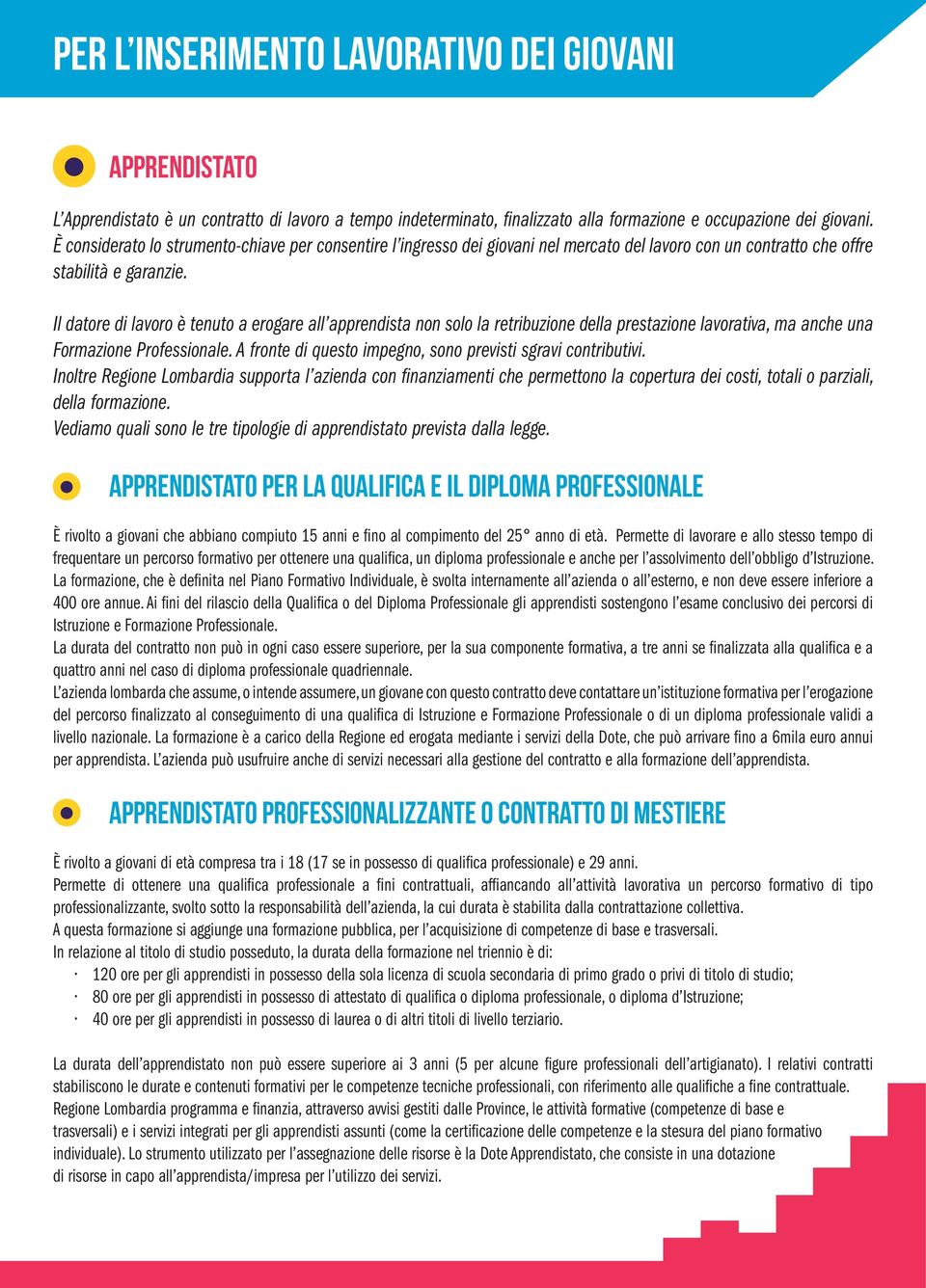 PER L'INSERIMENTO LAVORATIVO DEI GIOVANI

APPRENDISTATO

L'Apprendistato è un contratto di lavoro a tempo indeterminato, finalizzato alla formazione e occupazione dei giovani. È considerato lo strumento-chiave per consentire l'ingresso dei giovani nel mercato del lavoro con un contratto che offre stabilità e garanzie.

Il datore di lavoro è tenuto a erogare all'apprendista non solo la retribuzione della prestazione lavorativa, ma anche una Formazione Professionale. A fronte di questo impegno, sono previsti sgravi contributivi.
Inoltre Regione Lombardia supporta l'azienda con finanziamenti che permettono la copertura dei costi, totali o parziali, della formazione.
Vediamo quali sono le tre tipologie di apprendistato prevista dalla legge.

APPRENDISTATO PER LA QUALIFICA E IL DIPLOMA PROFESSIONALE

È rivolto a giovani che abbiano compiuto 15 anni e fino al compimento del 25° anno di età. Permette di lavorare e allo stesso tempo di frequentare un percorso formativo per ottenere una qualifica, un diploma professionale e anche per l'assolvimento dell'obbligo d'Istruzione.
La formazione, che è definita nel Piano Formativo Individuale, è svolta internamente all'azienda o all'esterno, e non deve essere inferiore a 400 ore annue. Ai fini del rilascio della Qualifica o del Diploma Professionale gli apprendisti sostengono l'esame conclusivo dei percorsi di Istruzione e Formazione Professionale.
La durata del contratto non può in ogni caso essere superiore, per la sua componente formativa, a tre anni se finalizzata alla qualifica e a quattro anni nel caso di diploma professionale quadriennale.
L'azienda lombarda che assume, o intende assumere, un giovane con questo contratto deve contattare un'istituzione formativa per l'erogazione del percorso finalizzato al conseguimento di una qualifica di Istruzione e Formazione Professionale o di un diploma professionale validi a livello nazionale. La formazione è a carico della Regione ed erogata mediante i servizi della Dote, che può arrivare fino a 6mila euro annui per apprendista. L'azienda può usufruire anche di servizi necessari alla gestione del contratto e alla formazione dell'apprendista.

APPRENDISTATO PROFESSIONALIZZANTE O CONTRATTO DI MESTIERE

È rivolto a giovani di età compresa tra i 18 (17 se in possesso di qualifica professionale) e 29 anni.
Permette di ottenere una qualifica professionale a fini contrattuali, affiancando all'attività lavorativa un percorso formativo di tipo professionalizzante, svolto sotto la responsabilità dell'azienda, la cui durata è stabilita dalla contrattazione collettiva.
A questa formazione si aggiunge una formazione pubblica, per l'acquisizione di competenze di base e trasversali.
In relazione al titolo di studio posseduto, la durata della formazione nel triennio è di:
· 120 ore per gli apprendisti in possesso della sola licenza di scuola secondaria di primo grado o privi di titolo di studio;
· 80 ore per gli apprendisti in possesso di attestato di qualifica o diploma professionale, o diploma d'Istruzione;
· 40 ore per gli apprendisti in possesso di laurea o di altri titoli di livello terziario.

La durata dell'apprendistato non può essere superiore ai 3 anni (5 per alcune figure professionali dell'artigianato). I relativi contratti stabiliscono le durate e contenuti formativi per le competenze tecniche professionali, con riferimento alle qualifiche a fine contrattuale.
Regione Lombardia programma e finanzia, attraverso avvisi gestiti dalle Province, le attività formative (competenze di base e trasversali) e i servizi integrati per gli apprendisti assunti (come la certificazione delle competenze e la stesura del piano formativo individuale). Lo strumento utilizzato per l'assegnazione delle risorse è la Dote Apprendistato, che consiste in una dotazione di risorse in capo all'apprendista/impresa per l'utilizzo dei servizi.